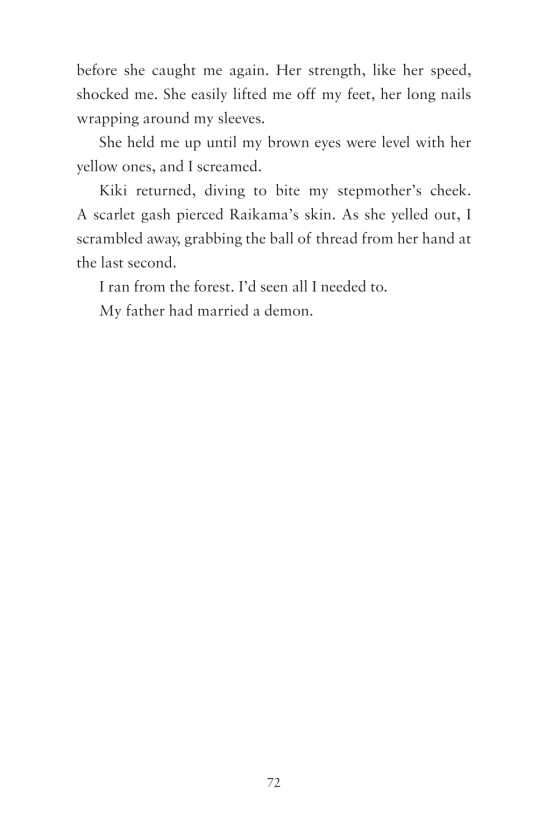 before she caught me again. Her strength, like her speed, shocked me. She easily lifted me off my feet, her long nails wrapping around my sleeves.

She held me up until my brown eyes were level with her yellow ones, and I screamed.

Kiki returned, diving to bite my stepmother's cheek. A scarlet gash pierced Raikama's skin. As she yelled out, I scrambled away, grabbing the ball of thread from her hand at the last second.

I ran from the forest. I'd seen all I needed to.

My father had married a demon.

72